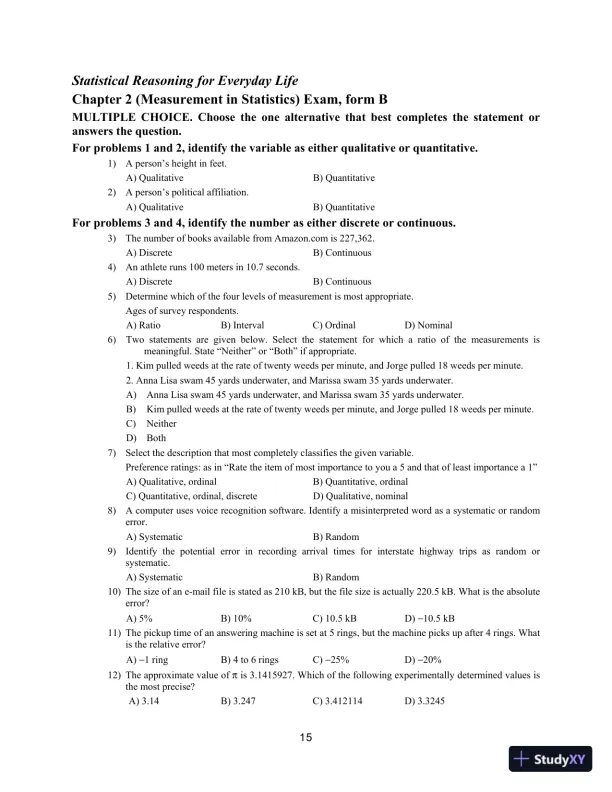 Statistical Reasoning for Everyday Life

Chapter 2 (Measurement in Statistics) Exam, form B

MULTIPLE CHOICE. Choose the one alternative that best completes the statement or answers the question.

For problems 1 and 2, identify the variable as either qualitative or quantitative.

1) A person's height in feet.
A) Qualitative B) Quantitative

2) A person's political affiliation.
A) Qualitative B) Quantitative

For problems 3 and 4, identify the number as either discrete or continuous.

3) The number of books available from Amazon.com is 227,362.
A) Discrete B) Continuous

4) An athlete runs 100 meters in 10.7 seconds.
A) Discrete B) Continuous

5) Determine which of the four levels of measurement is most appropriate.
Ages of survey respondents.
A) Ratio B) Interval C) Ordinal D) Nominal

6) Two statements are given below. Select the statement for which a ratio of the measurements is meaningful. State "Neither" or "Both" if appropriate.
1. Kim pulled weeds at the rate of twenty weeds per minute, and Jorge pulled 18 weeds per minute.
2. Anna Lisa swam 45 yards underwater, and Marissa swam 35 yards underwater.
A) Anna Lisa swam 45 yards underwater, and Marissa swam 35 yards underwater.
B) Kim pulled weeds at the rate of twenty weeds per minute, and Jorge pulled 18 weeds per minute.
C) Neither
D) Both

7) Select the description that most completely classifies the given variable.
Preference ratings: as in "Rate the item of most importance to you a 5 and that of least importance a 1"
A) Qualitative, ordinal B) Quantitative, ordinal
C) Quantitative, ordinal, discrete D) Qualitative, nominal

8) A computer uses voice recognition software. Identify a misinterpreted word as a systematic or random error.
A) Systematic B) Random

9) Identify the potential error in recording arrival times for interstate highway trips as random or systematic.
A) Systematic B) Random

10) The size of an e-mail file is stated as 210 kB, but the file size is actually 220.5 kB. What is the absolute error?
A) 5% B) 10% C) 10.5 kB D) −10.5 kB

11) The pickup time of an answering machine is set at 5 rings, but the machine picks up after 4 rings. What is the relative error?
A) −1 ring B) 4 to 6 rings C) −25% D) −20%

12) The approximate value of $\pi$ is 3.1415927. Which of the following experimentally determined values is the most precise?
A) 3.14 B) 3.247 C) 3.412114 D) 3.3245

15

StudyXY